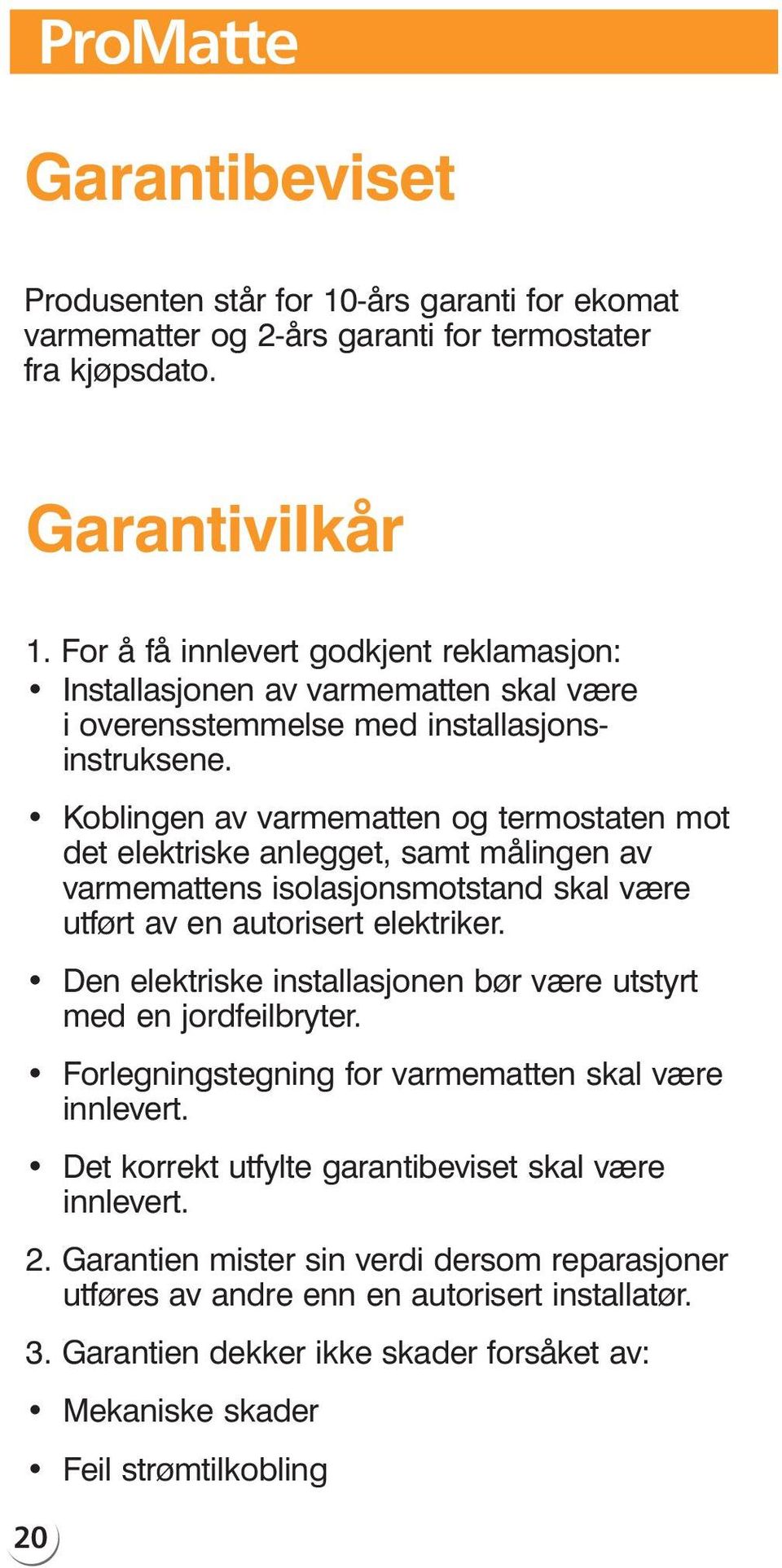 ProMatte

Garantibeviset

Produsenten står for 10-års garanti for ekomat varmematter og 2-års garanti for termostater fra kjøpsdato.

Garantivilkår

1. For å få innlevert godkjent reklamasjon:
• Installasjonen av varmematten skal være i overensstemmelse med installasjonsinstruksene.
• Koblingen av varmematten og termostaten mot det elektriske anlegget, samt målingen av varmemattens isolasjonsmotstand skal være utført av en autorisert elektriker.
• Den elektriske installasjonen bør være utstyrt med en jordfeilbryter.
• Forlegningstegning for varmematten skal være innlevert.
• Det korrekt utfylte garantibeviset skal være innlevert.

2. Garantien mister sin verdi dersom reparasjoner utføres av andre enn en autorisert installatør.

3. Garantien dekker ikke skader forsåket av:
• Mekaniske skader
• Feil strømtilkobling

20